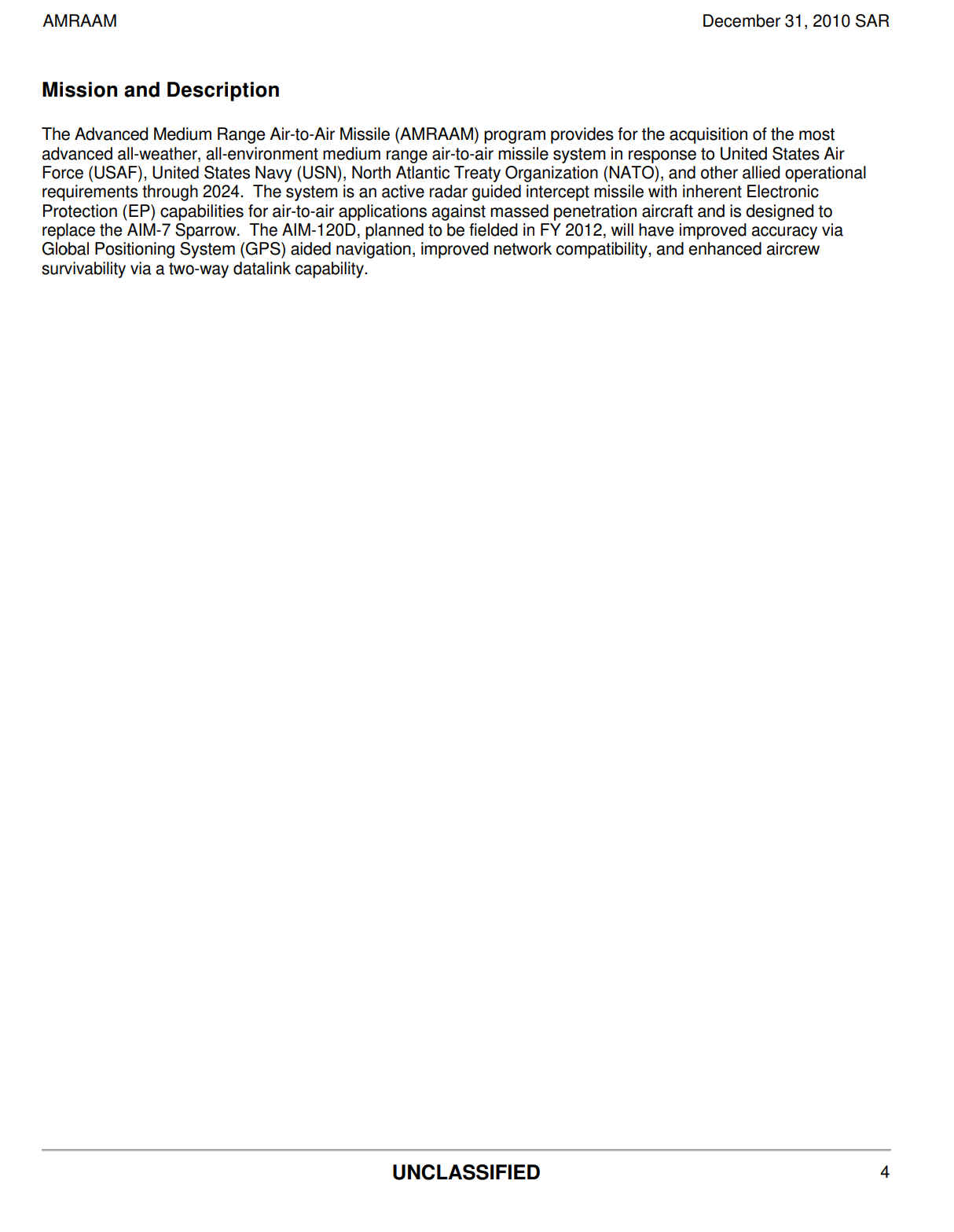 AMRAAM

December 31, 2010 SAR

Mission and Description

The Advanced Medium Range Air-to-Air Missile (AMRAAM) program provides for the acquisition of the most advanced all-weather, all-environment medium range air-to-air missile system in response to United States Air Force (USAF), United States Navy (USN), North Atlantic Treaty Organization (NATO), and other allied operational requirements through 2024. The system is an active radar guided intercept missile with inherent Electronic Protection (EP) capabilities for air-to-air applications against massed penetration aircraft and is designed to replace the AIM-7 Sparrow. The AIM-120D, planned to be fielded in FY 2012, will have improved accuracy via Global Positioning System (GPS) aided navigation, improved network compatibility, and enhanced aircrew survivability via a two-way datalink capability.

UNCLASSIFIED

4